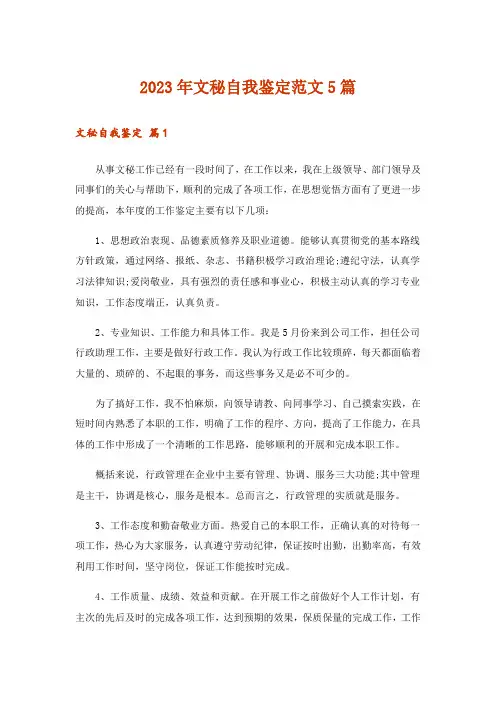 2023年文秘自我鉴定范文5篇

文秘自我鉴定 篇1

从事文秘工作已经有一段时间了，在工作以来，我在上级领导、部门领导及同事们的关心与帮助下，顺利的完成了各项工作，在思想觉悟方面有了更进一步的提高，本年度的工作鉴定主要有以下几项：

1、思想政治表现、品德素质修养及职业道德。能够认真贯彻党的基本路线方针政策，通过网络、报纸、杂志、书籍积极学习政治理论;遵纪守法，认真学习法律知识;爱岗敬业，具有强烈的责任感和事业心，积极主动认真的学习专业知识，工作态度端正，认真负责。

2、专业知识、工作能力和具体工作。我是5月份来到公司工作，担任公司行政助理工作，主要是做好行政工作。我认为行政工作比较琐碎，每天都面临着大量的、琐碎的、不起眼的事务，而这些事务又是必不可少的。

为了搞好工作，我不怕麻烦，向领导请教、向同事学习、自己摸索实践，在短时间内熟悉了本职的工作，明确了工作的程序、方向，提高了工作能力，在具体的工作中形成了一个清晰的工作思路，能够顺利的开展和完成本职工作。

概括来说，行政管理在企业中主要有管理、协调、服务三大功能;其中管理是主干，协调是核心，服务是根本。总而言之，行政管理的实质就是服务。

3、工作态度和勤奋敬业方面。热爱自己的本职工作，正确认真的对待每一项工作，热心为大家服务，认真遵守劳动纪律，保证按时出勤，出勤率高，有效利用工作时间，坚守岗位，保证工作能按时完成。

4、工作质量、成绩、效益和贡献。在开展工作之前做好个人工作计划，有主次的先后及时的完成各项工作，达到预期的效果，保质保量的完成工作，工作